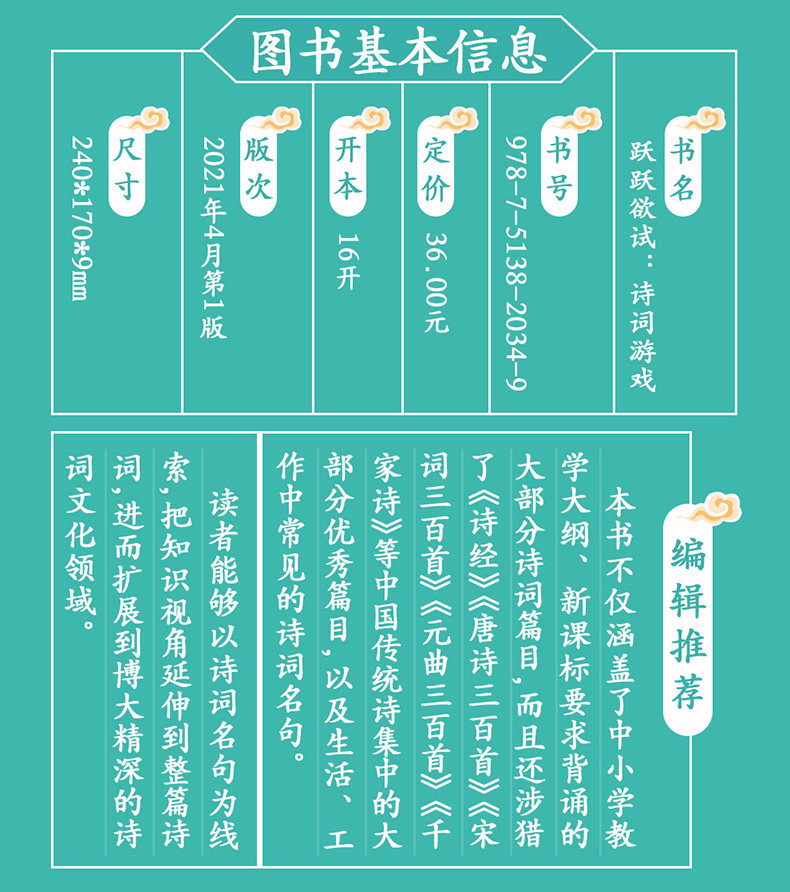 图书基本信息

书名
跃跃欲试：诗词游戏

书号
978-7-5138-2034-9

定价
36.00元

开本
16开

版次
2021年4月第1版

尺寸
240*170*9mm

编辑推荐

本书不仅涵盖了中小学教学大纲、新课标要求背诵的大部分诗词篇目，而且还涉猎了《诗经》《唐诗三百首》《宋词三百首》《元曲三百首》《千家诗》等中国传统诗集中的大部分优秀篇目，以及生活、工作中常见的诗词名句。

读者能够以诗词名句为线索，把知识视角延伸到整篇诗词，进而扩展到博大精深的诗词文化领域。